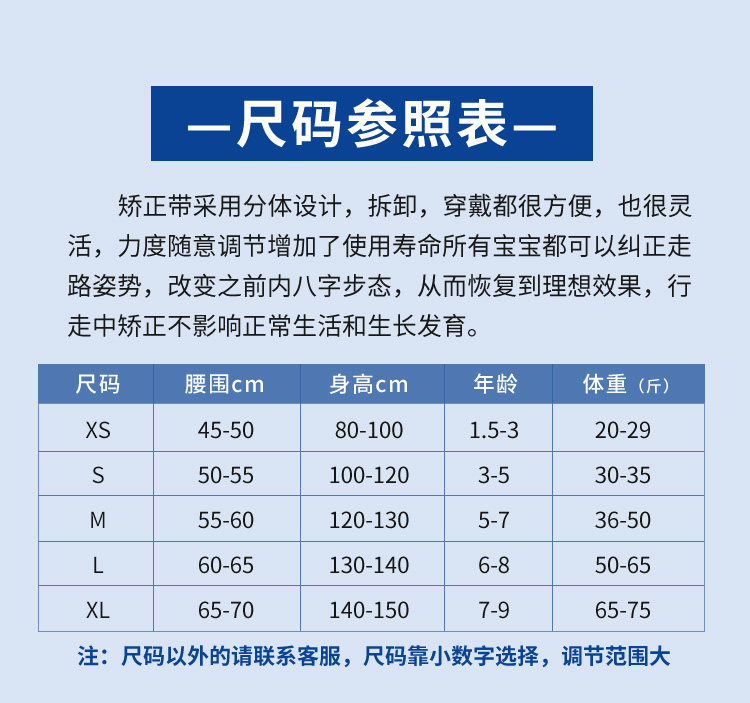 —尺码参照表—

矫正带采用分体设计，拆卸，穿戴都很方便，也很灵活，力度随意调节增加了使用寿命所有宝宝都可以纠正走路姿势，改变之前内八字步态，从而恢复到理想效果，行走中矫正不影响正常生活和生长发育。

| 尺码 | 腰围cm | 身高cm | 年龄 | 体重（斤） |
|---|---|---|---|---|
| XS | 45-50 | 80-100 | 1.5-3 | 20-29 |
| S | 50-55 | 100-120 | 3-5 | 30-35 |
| M | 55-60 | 120-130 | 5-7 | 36-50 |
| L | 60-65 | 130-140 | 6-8 | 50-65 |
| XL | 65-70 | 140-150 | 7-9 | 65-75 |

注：尺码以外的请联系客服，尺码靠小数字选择，调节范围大